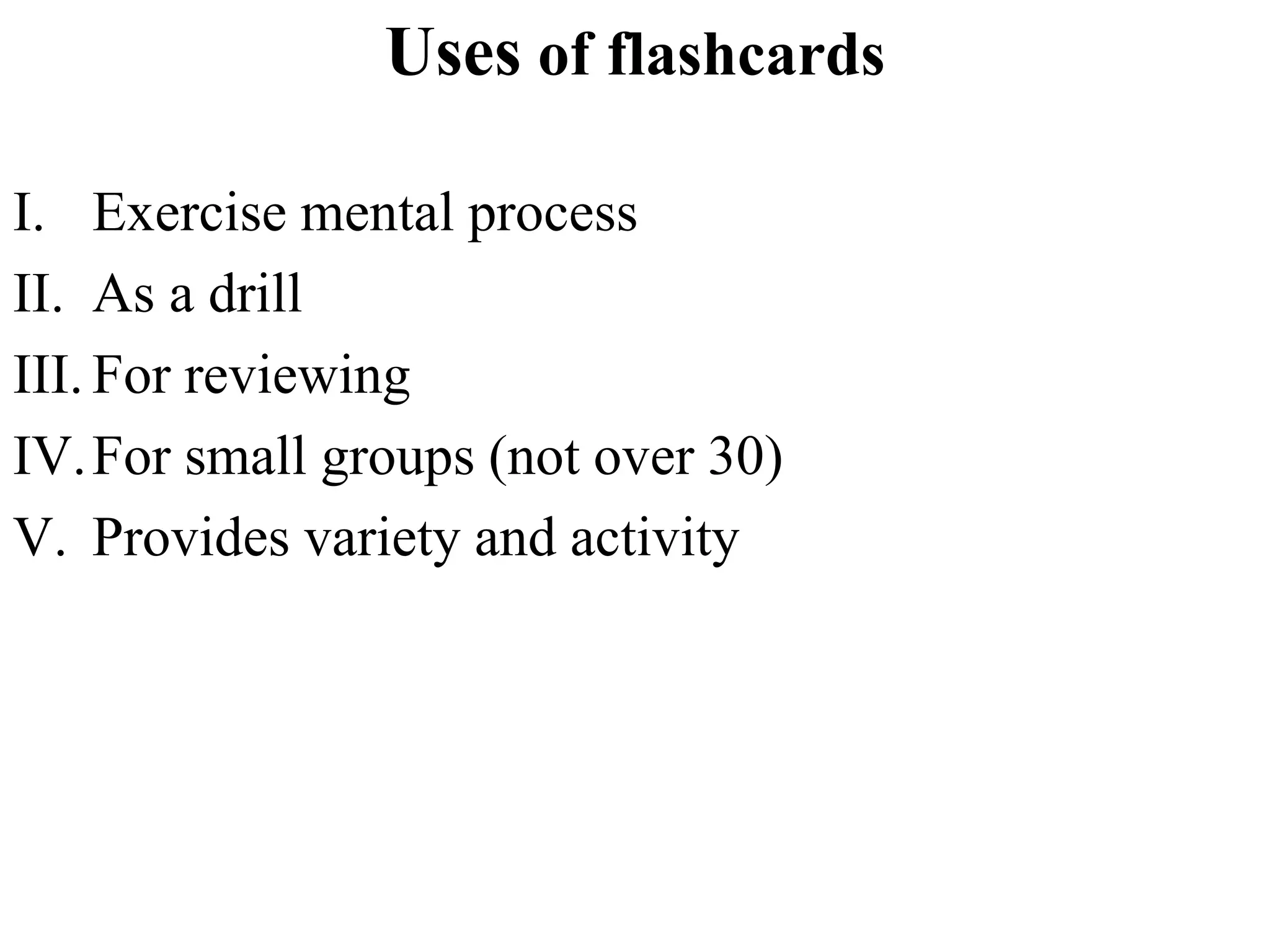 Uses of flashcards

I. Exercise mental process
II. As a drill
III. For reviewing
IV. For small groups (not over 30)
V. Provides variety and activity